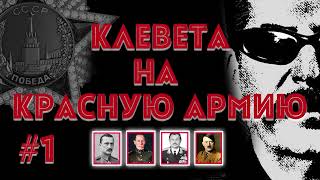 СССР
ПОБЕДА

КЛЕВЕТА НА КРАСНУЮ АРМИЮ

#1